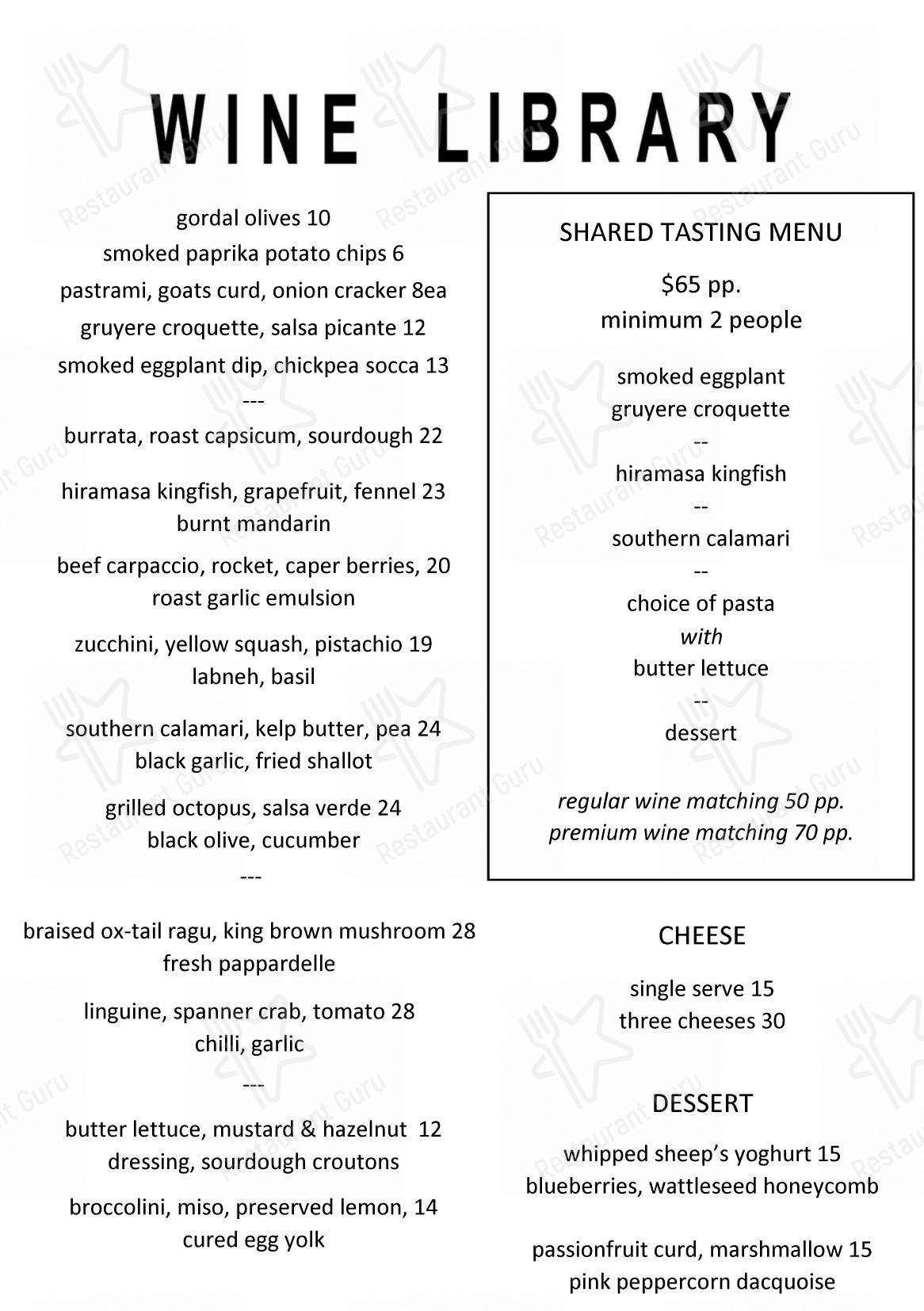 WINE LIBRARY

gordal olives 10
smoked paprika potato chips 6
pastrami, goats curd, onion cracker 8ea
gruyere croquette, salsa picante 12
smoked eggplant dip, chickpea socca 13
---
burrata, roast capsicum, sourdough 22

hiramasa kingfish, grapefruit, fennel 23
burnt mandarin

beef carpaccio, rocket, caper berries, 20
roast garlic emulsion

zucchini, yellow squash, pistachio 19
labneh, basil

southern calamari, kelp butter, pea 24
black garlic, fried shallot

grilled octopus, salsa verde 24
black olive, cucumber
---

braised ox-tail ragu, king brown mushroom 28
fresh pappardelle

linguine, spanner crab, tomato 28
chilli, garlic
---
butter lettuce, mustard & hazelnut 12
dressing, sourdough croutons

broccolini, miso, preserved lemon, 14
cured egg yolk

SHARED TASTING MENU

$65 pp.
minimum 2 people

smoked eggplant
gruyere croquette
--
hiramasa kingfish
--
southern calamari
--
choice of pasta
with
butter lettuce
--
dessert

regular wine matching 50 pp.
premium wine matching 70 pp.

CHEESE

single serve 15
three cheeses 30

DESSERT

whipped sheep's yoghurt 15
blueberries, wattleseed honeycomb

passionfruit curd, marshmallow 15
pink peppercorn dacquoise

Restaurant Guru